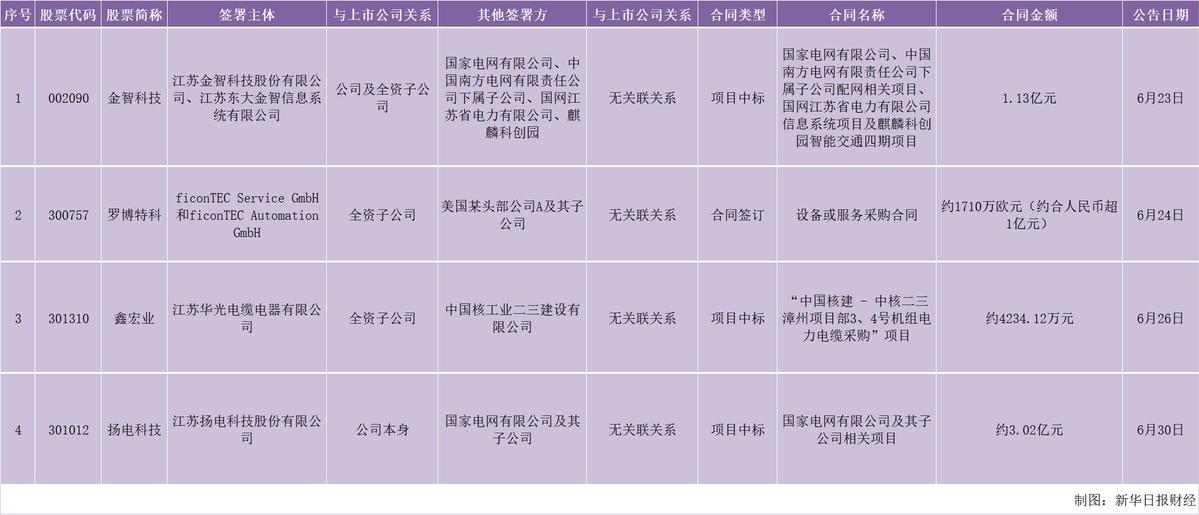 | 序号 | 股票代码 | 股票简称 | 签署主体 | 与上市公司关系 | 其他签署方 | 与上市公司关系 | 合同类型 | 合同名称 | 合同金额 | 公告日期 |
|---|---|---|---|---|---|---|---|---|---|---|
| 1 | 002090 | 金智科技 | 江苏金智科技股份有限公司、江苏东大金智信息系统有限公司 | 公司及全资子公司 | 国家电网有限公司、中国南方电网有限责任公司下属子公司、国网江苏省电力有限公司、麒麟科创园 | 无关联关系 | 项目中标 | 国家电网有限公司、中国南方电网有限责任公司下属子公司配网相关项目、国网江苏省电力有限公司信息系统项目及麒麟科创园智能交通四期项目 | 1.13亿元 | 6月23日 |
| 2 | 300757 | 罗博特科 | ficonTEC Service GmbH和ficonTEC Automation GmbH | 全资子公司 | 美国某头部公司A及其子公司 | 无关联关系 | 合同签订 | 设备或服务采购合同 | 约1710万欧元（约合人民币超1亿元） | 6月24日 |
| 3 | 301310 | 鑫宏业 | 江苏华光电缆电器有限公司 | 全资子公司 | 中国核工业二三建设有限公司 | 无关联关系 | 项目中标 | “中国核建 - 中核二三漳州项目部3、4号机组电力电缆采购”项目 | 约4234.12万元 | 6月26日 |
| 4 | 301012 | 扬电科技 | 江苏扬电科技股份有限公司 | 公司本身 | 国家电网有限公司及其子公司 | 无关联关系 | 项目中标 | 国家电网有限公司及其子公司相关项目 | 约3.02亿元 | 6月30日 |

制图：新华日报财经